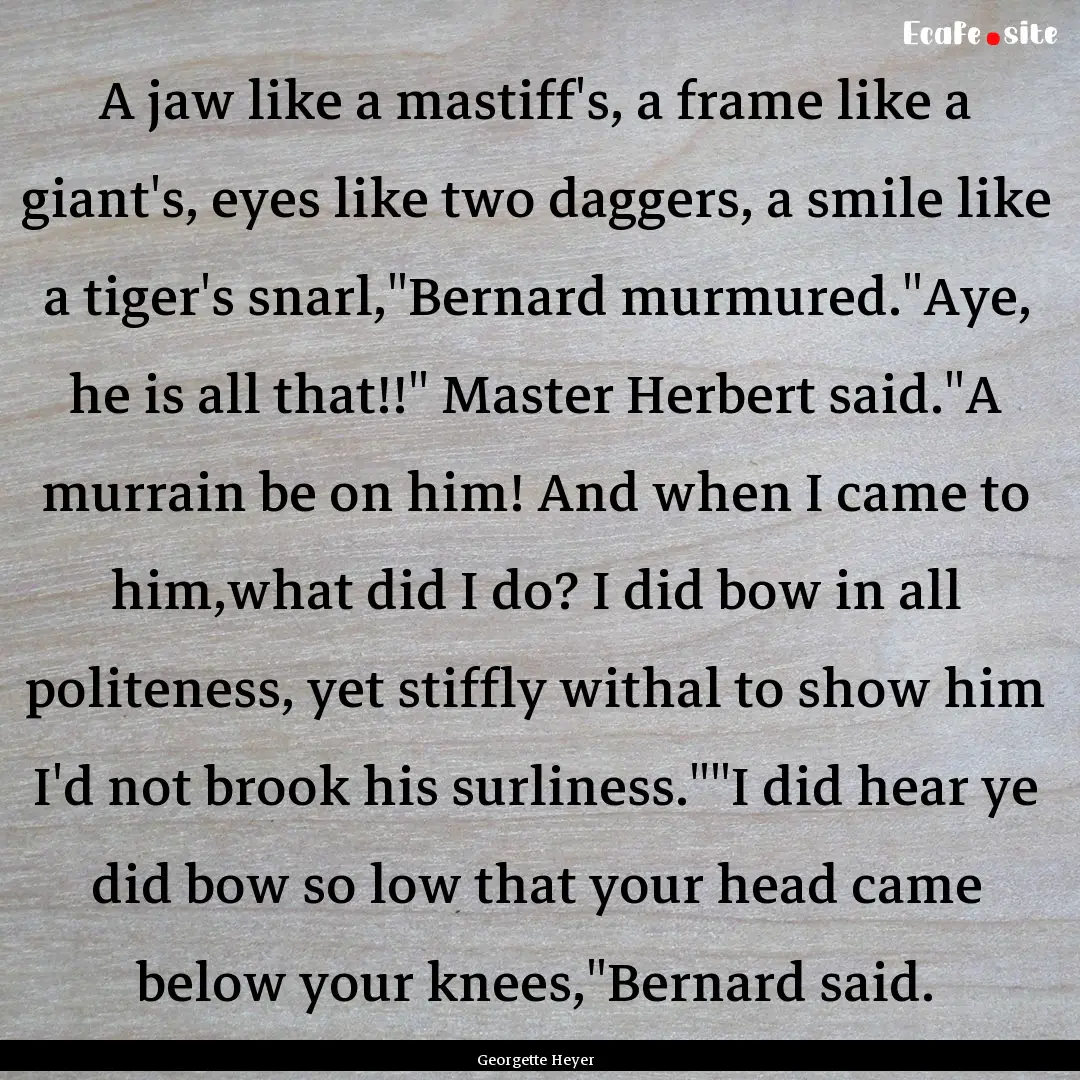 EcaFe.site

A jaw like a mastiff's, a frame like a giant's, eyes like two daggers, a smile like a tiger's snarl,"Bernard murmured."Aye, he is all that!!" Master Herbert said."A murrain be on him! And when I came to him,what did I do? I did bow in all politeness, yet stiffly withal to show him I'd not brook his surliness.""I did hear ye did bow so low that your head came below your knees,"Bernard said.

Georgette Heyer